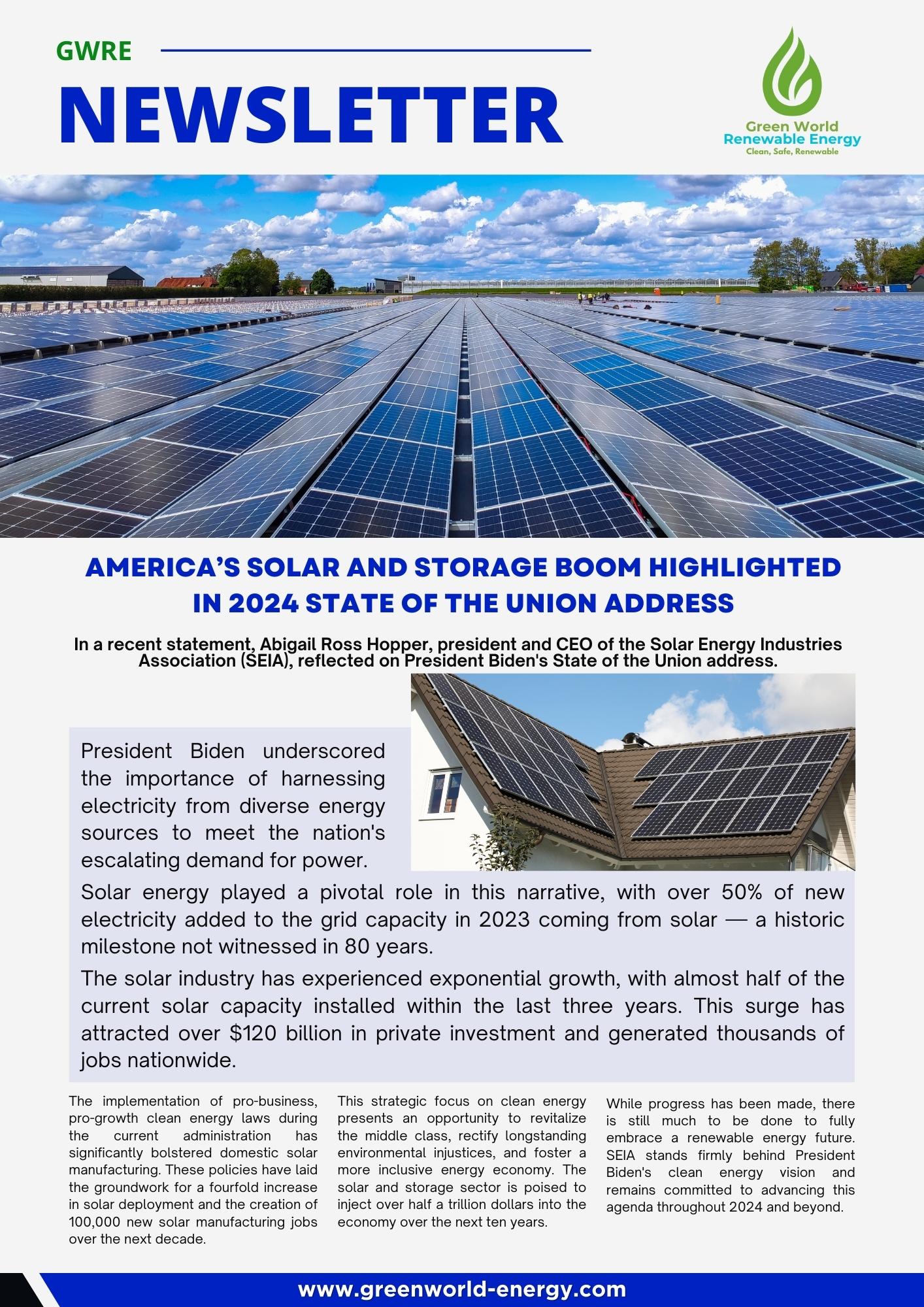 GWRE

NEWSLETTER

Green World
Renewable Energy
Clean, Safe, Renewable

AMERICA'S SOLAR AND STORAGE BOOM HIGHLIGHTED IN 2024 STATE OF THE UNION ADDRESS

In a recent statement, Abigail Ross Hopper, president and CEO of the Solar Energy Industries Association (SEIA), reflected on President Biden's State of the Union address.

President Biden underscored the importance of harnessing electricity from diverse energy sources to meet the nation's escalating demand for power.

Solar energy played a pivotal role in this narrative, with over 50% of new electricity added to the grid capacity in 2023 coming from solar — a historic milestone not witnessed in 80 years.

The solar industry has experienced exponential growth, with almost half of the current solar capacity installed within the last three years. This surge has attracted over $120 billion in private investment and generated thousands of jobs nationwide.

The implementation of pro-business, pro-growth clean energy laws during the current administration has significantly bolstered domestic solar manufacturing. These policies have laid the groundwork for a fourfold increase in solar deployment and the creation of 100,000 new solar manufacturing jobs over the next decade.

This strategic focus on clean energy presents an opportunity to revitalize the middle class, rectify longstanding environmental injustices, and foster a more inclusive energy economy. The solar and storage sector is poised to inject over half a trillion dollars into the economy over the next ten years.

While progress has been made, there is still much to be done to fully embrace a renewable energy future. SEIA stands firmly behind President Biden's clean energy vision and remains committed to advancing this agenda throughout 2024 and beyond.

www.greenworld-energy.com